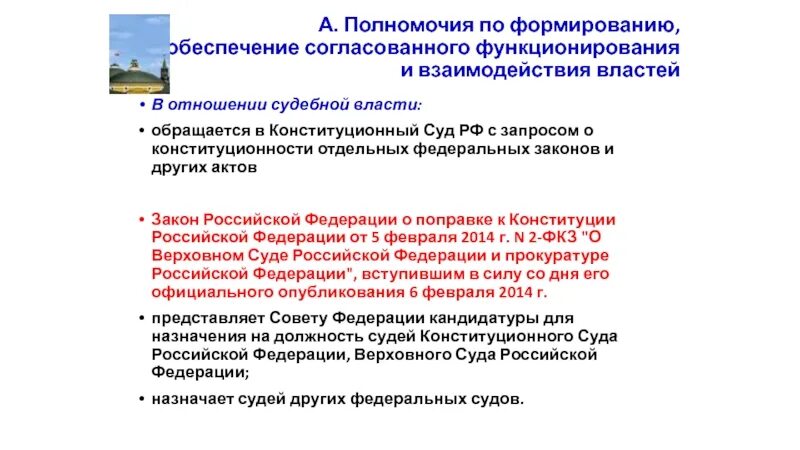 А. Полномочия по формированию, обеспечение согласованного функционирования и взаимодействия властей

• В отношении судебной власти:

• обращается в Конституционный Суд РФ с запросом о конституционности отдельных федеральных законов и других актов

• Закон Российской Федерации о поправке к Конституции Российской Федерации от 5 февраля 2014 г. N 2-ФКЗ "О Верховном Суде Российской Федерации и прокуратуре Российской Федерации", вступившим в силу со дня его официального опубликования 6 февраля 2014 г.

• представляет Совету Федерации кандидатуры для назначения на должность судей Конституционного Суда Российской Федерации, Верховного Суда Российской Федерации;

• назначает судей других федеральных судов.